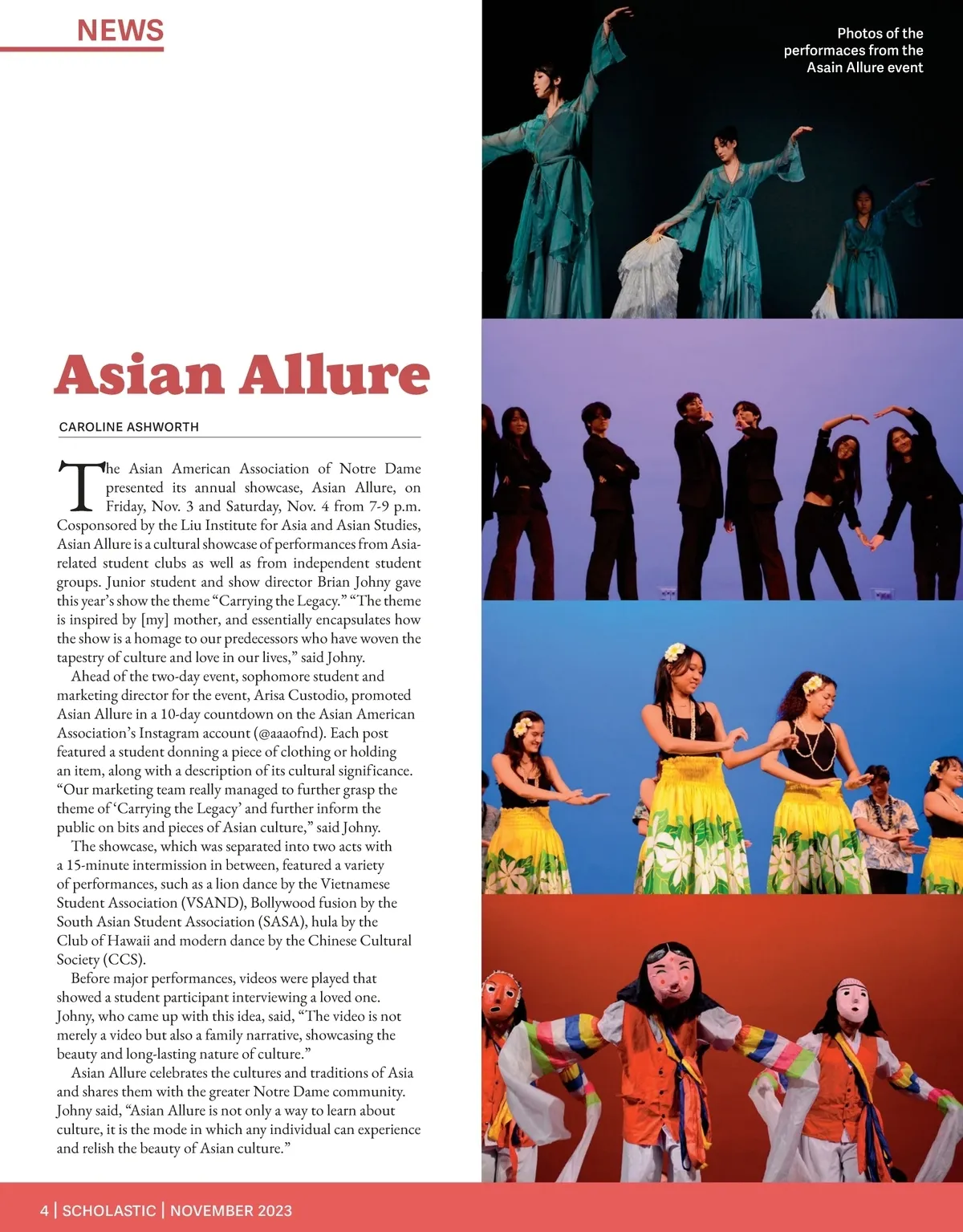 NEWS

Photos of the performaces from the Asain Allure event

Asian Allure

CAROLINE ASHWORTH

The Asian American Association of Notre Dame presented its annual showcase, Asian Allure, on Friday, Nov. 3 and Saturday, Nov. 4 from 7-9 p.m. Cosponsored by the Liu Institute for Asia and Asian Studies, Asian Allure is a cultural showcase of performances from Asia-related student clubs as well as from independent student groups. Junior student and show director Brian Johny gave this year's show the theme "Carrying the Legacy." "The theme is inspired by [my] mother, and essentially encapsulates how the show is a homage to our predecessors who have woven the tapestry of culture and love in our lives," said Johny.

Ahead of the two-day event, sophomore student and marketing director for the event, Arisa Custodio, promoted Asian Allure in a 10-day countdown on the Asian American Association's Instagram account (@aaaofnd). Each post featured a student donning a piece of clothing or holding an item, along with a description of its cultural significance. "Our marketing team really managed to further grasp the theme of 'Carrying the Legacy' and further inform the public on bits and pieces of Asian culture," said Johny.

The showcase, which was separated into two acts with a 15-minute intermission in between, featured a variety of performances, such as a lion dance by the Vietnamese Student Association (VSAND), Bollywood fusion by the South Asian Student Association (SASA), hula by the Club of Hawaii and modern dance by the Chinese Cultural Society (CCS).

Before major performances, videos were played that showed a student participant interviewing a loved one. Johny, who came up with this idea, said, "The video is not merely a video but also a family narrative, showcasing the beauty and long-lasting nature of culture."

Asian Allure celebrates the cultures and traditions of Asia and shares them with the greater Notre Dame community. Johny said, "Asian Allure is not only a way to learn about culture, it is the mode in which any individual can experience and relish the beauty of Asian culture."

4 | SCHOLASTIC | NOVEMBER 2023